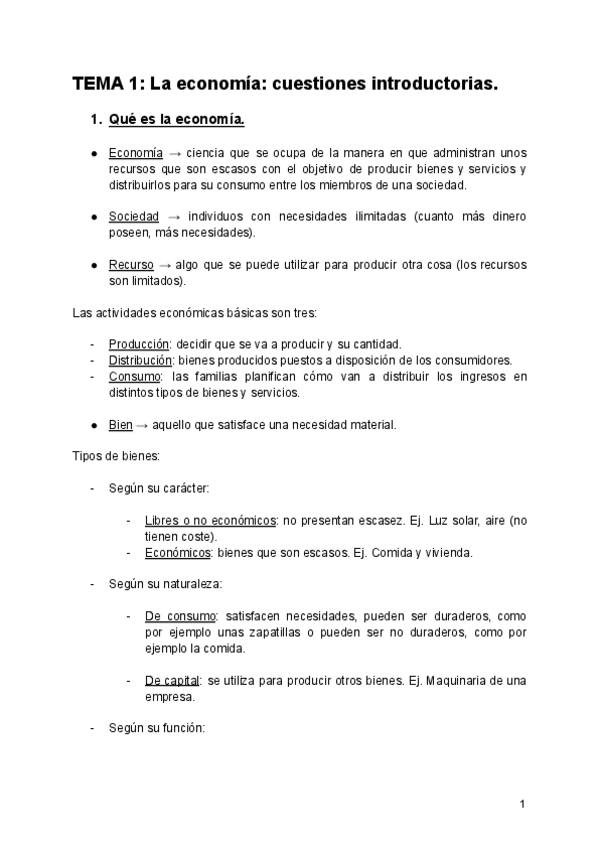 TEMA 1: La economía: cuestiones introductorias.

1. Qué es la economía.

● Economía → ciencia que se ocupa de la manera en que administran unos recursos que son escasos con el objetivo de producir bienes y servicios y distribuirlos para su consumo entre los miembros de una sociedad.

● Sociedad → individuos con necesidades ilimitadas (cuanto más dinero poseen, más necesidades).

● Recurso → algo que se puede utilizar para producir otra cosa (los recursos son limitados).

Las actividades económicas básicas son tres:

- Producción: decidir que se va a producir y su cantidad.
- Distribución: bienes producidos puestos a disposición de los consumidores.
- Consumo: las familias planifican cómo van a distribuir los ingresos en distintos tipos de bienes y servicios.

● Bien → aquello que satisface una necesidad material.

Tipos de bienes:

- Según su carácter:

- Libres o no económicos: no presentan escasez. Ej. Luz solar, aire (no tienen coste).
- Económicos: bienes que son escasos. Ej. Comida y vivienda.

- Según su naturaleza:

- De consumo: satisfacen necesidades, pueden ser duraderos, como por ejemplo unas zapatillas o pueden ser no duraderos, como por ejemplo la comida.

- De capital: se utiliza para producir otros bienes. Ej. Maquinaria de una empresa.

- Según su función:

1